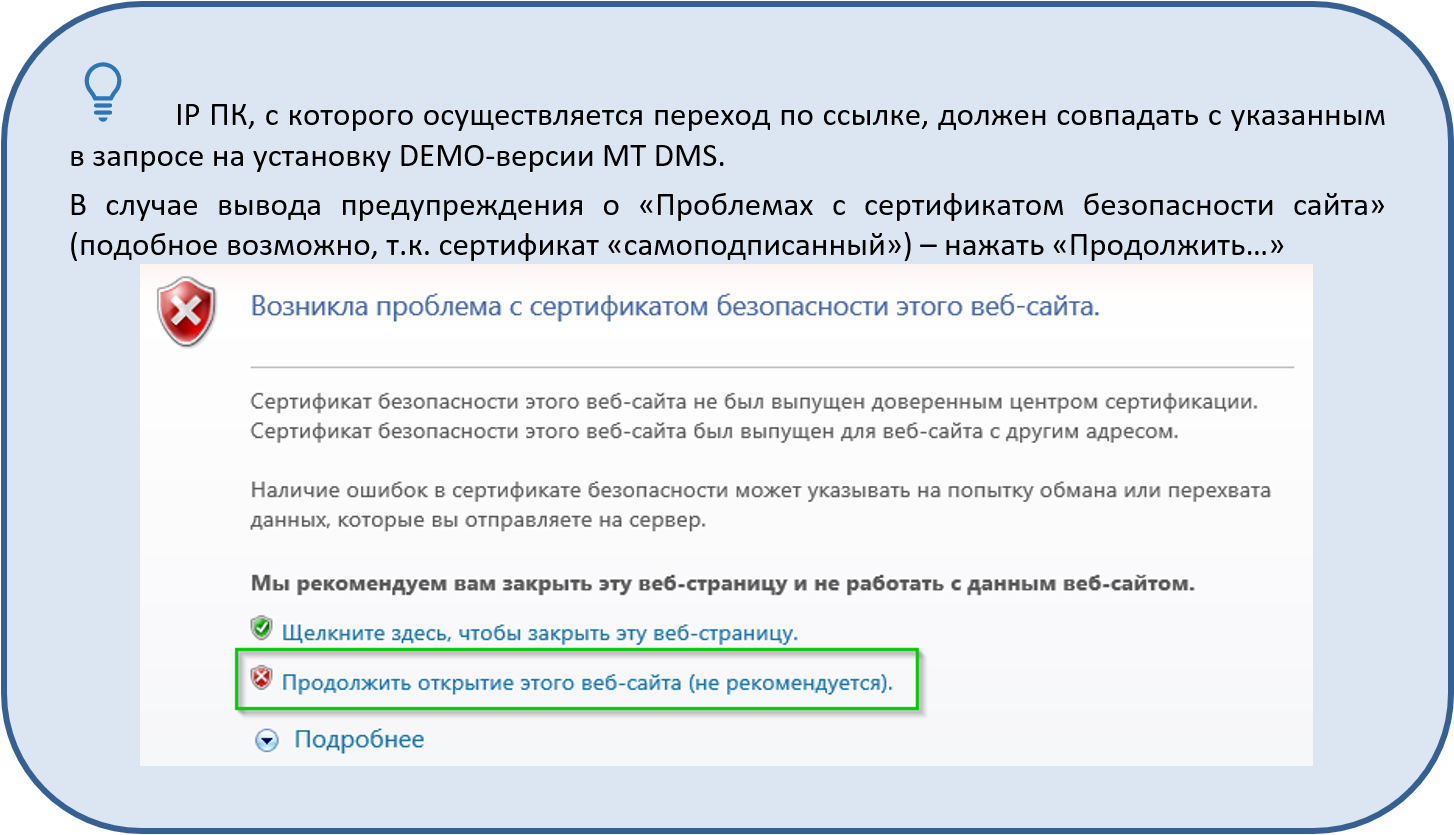 IP ПК, с которого осуществляется переход по ссылке, должен совпадать с указанным в запросе на установку DEMO-версии MT DMS.

В случае вывода предупреждения о «Проблемах с сертификатом безопасности сайта» (подобное возможно, т.к. сертификат «самоподписанный») – нажать «Продолжить…»

Возникла проблема с сертификатом безопасности этого веб-сайта.

Сертификат безопасности этого веб-сайта не был выпущен доверенным центром сертификации.
Сертификат безопасности этого веб-сайта был выпущен для веб-сайта с другим адресом.

Наличие ошибок в сертификате безопасности может указывать на попытку обмана или перехвата данных, которые вы отправляете на сервер.

Мы рекомендуем вам закрыть эту веб-страницу и не работать с данным веб-сайтом.

Щелкните здесь, чтобы закрыть эту веб-страницу.

Продолжить открытие этого веб-сайта (не рекомендуется).

Подробнее